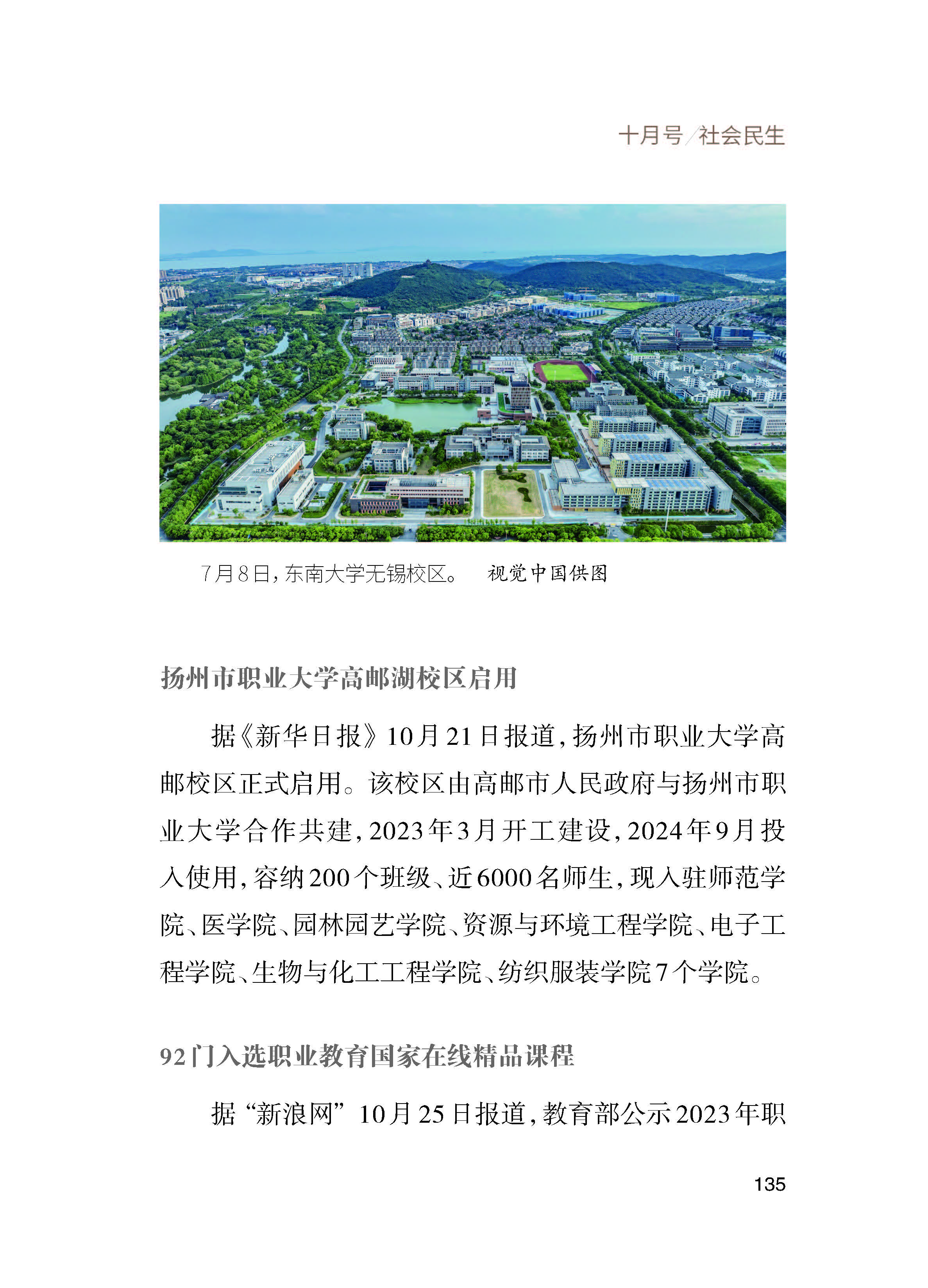 十月号/社会民生

7月8日，东南大学无锡校区。　视觉中国供图

扬州市职业大学高邮湖校区启用

据《新华日报》10月21日报道，扬州市职业大学高邮校区正式启用。该校区由高邮市人民政府与扬州市职业大学合作共建，2023年3月开工建设，2024年9月投入使用，容纳200个班级、近6000名师生，现入驻师范学院、医学院、园林园艺学院、资源与环境工程学院、电子工程学院、生物与化工工程学院、纺织服装学院7个学院。

92门入选职业教育国家在线精品课程

据“新浪网”10月25日报道，教育部公示2023年职

135